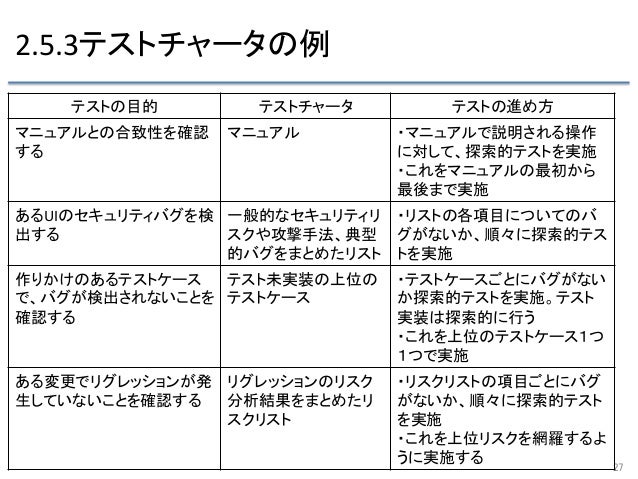 2.5.3テストチャータの例

| テストの目的 | テストチャータ | テストの進め方 |
|---|---|---|
| マニュアルとの合致性を確認する | マニュアル | ・マニュアルで説明される操作に対して、探索的テストを実施 ・これをマニュアルの最初から最後まで実施 |
| あるUIのセキュリティバグを検出する | 一般的なセキュリティリスクや攻撃手法、典型的バグをまとめたリスト | ・リストの各項目についてのバグがないか、順々に探索的テストを実施 |
| 作りかけのあるテストケースで、バグが検出されないことを確認する | テスト未実装の上位のテストケース | ・テストケースごとにバグがないか探索的テストを実施。テスト実装は探索的に行う ・これを上位のテストケース1つ1つで実施 |
| ある変更でリグレッションが発生していないことを確認する | リグレッションのリスク分析結果をまとめたリスクリスト | ・リスクリストの項目ごとにバグがないか、順々に探索的テストを実施 ・これを上位リスクを網羅するように実施する |

27